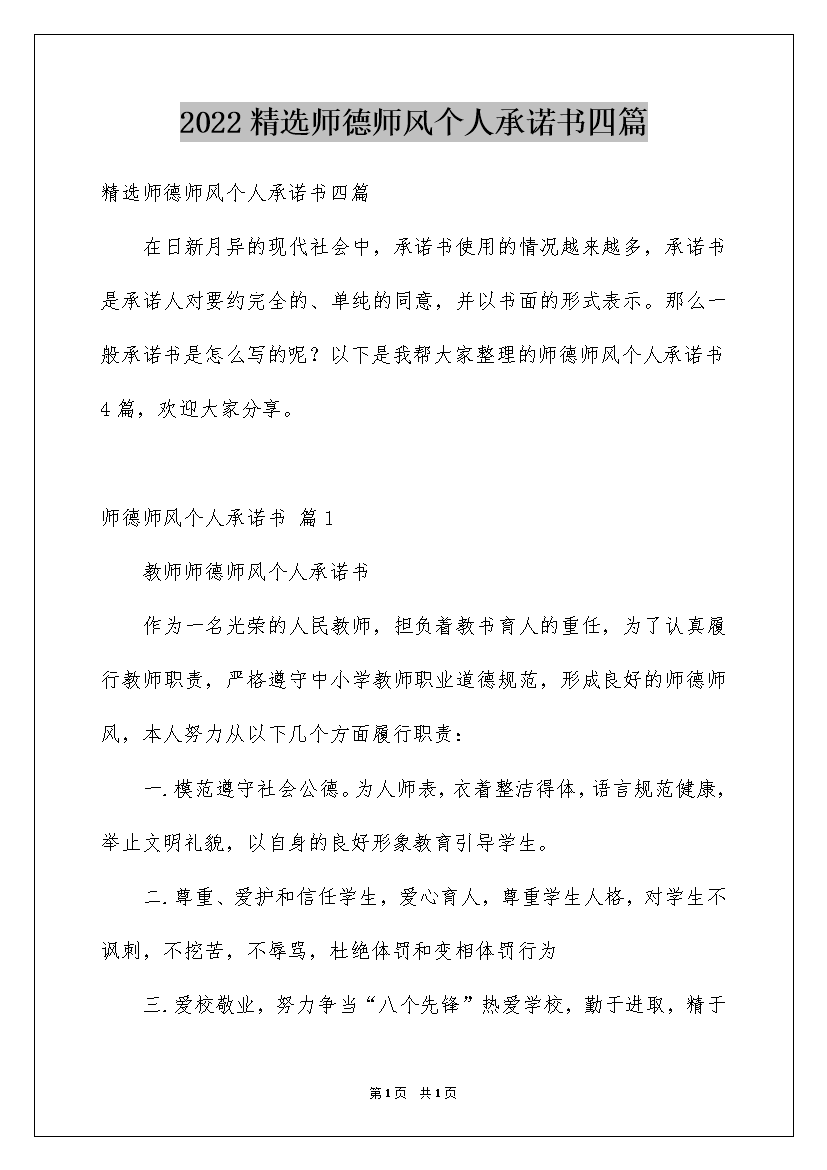 2022精选师德师风个人承诺书四篇

精选师德师风个人承诺书四篇

在日新月异的现代社会中，承诺书使用的情况越来越多，承诺书是承诺人对要约完全的、单纯的同意，并以书面的形式表示。那么一般承诺书是怎么写的呢？以下是我帮大家整理的师德师风个人承诺书4篇，欢迎大家分享。

师德师风个人承诺书 篇1

教师师德师风个人承诺书

作为一名光荣的人民教师，担负着教书育人的重任，为了认真履行教师职责，严格遵守中小学教师职业道德规范，形成良好的师德师风，本人努力从以下几个方面履行职责：

一.模范遵守社会公德。为人师表，衣着整洁得体，语言规范健康，举止文明礼貌，以自身的良好形象教育引导学生。

二.尊重、爱护和信任学生，爱心育人，尊重学生人格，对学生不讽刺，不挖苦，不辱骂，杜绝体罚和变相体罚行为

三.爱校敬业，努力争当“八个先锋”热爱学校，勤于进取，精于

第1页 共1页